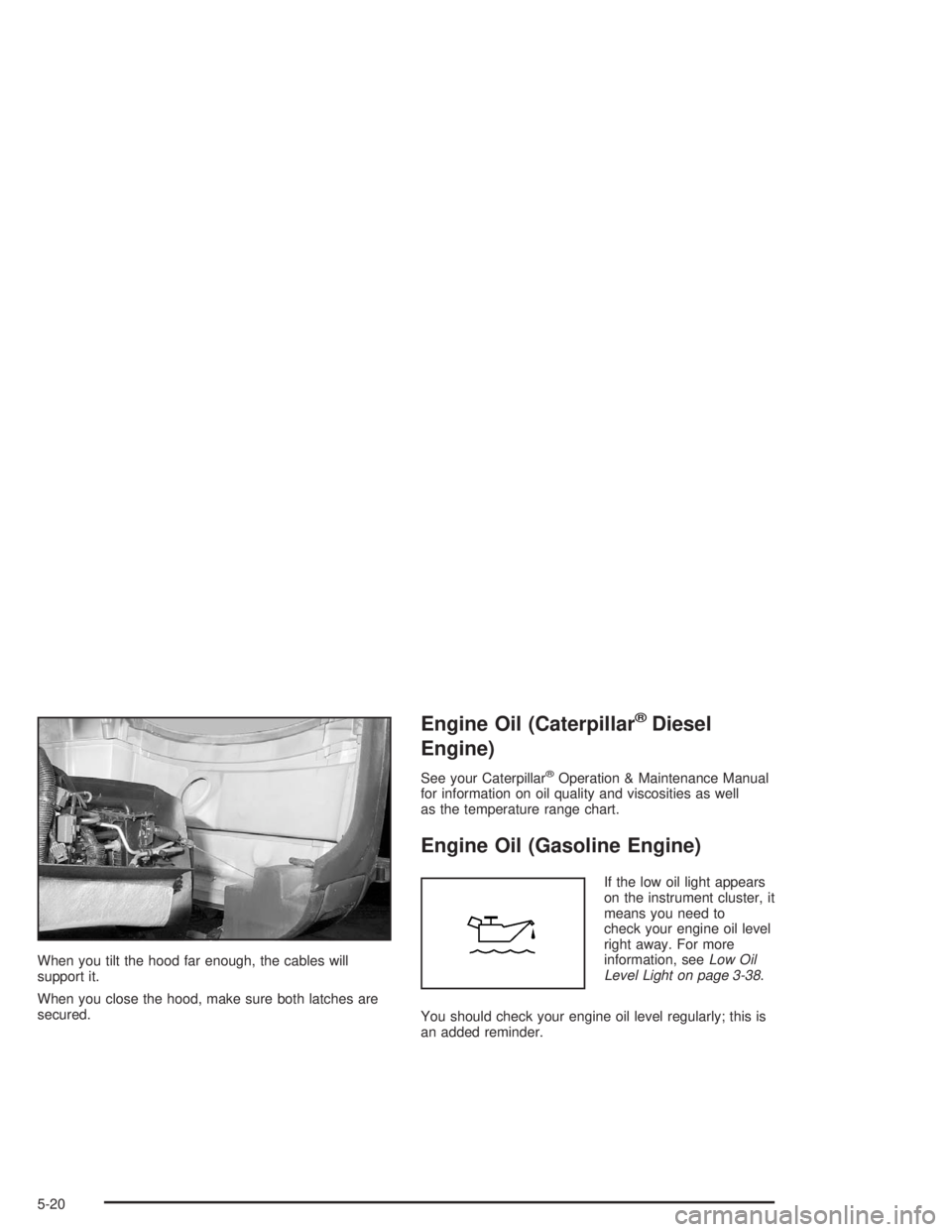 When you tilt the hood far enough, the cables will support it.

When you close the hood, make sure both latches are secured.

Engine Oil (Caterpillar® Diesel Engine)

See your Caterpillar® Operation & Maintenance Manual for information on oil quality and viscosities as well as the temperature range chart.

Engine Oil (Gasoline Engine)

If the low oil light appears on the instrument cluster, it means you need to check your engine oil level right away. For more information, see Low Oil Level Light on page 3-38.

You should check your engine oil level regularly; this is an added reminder.

5-20

carmanualsonline.info